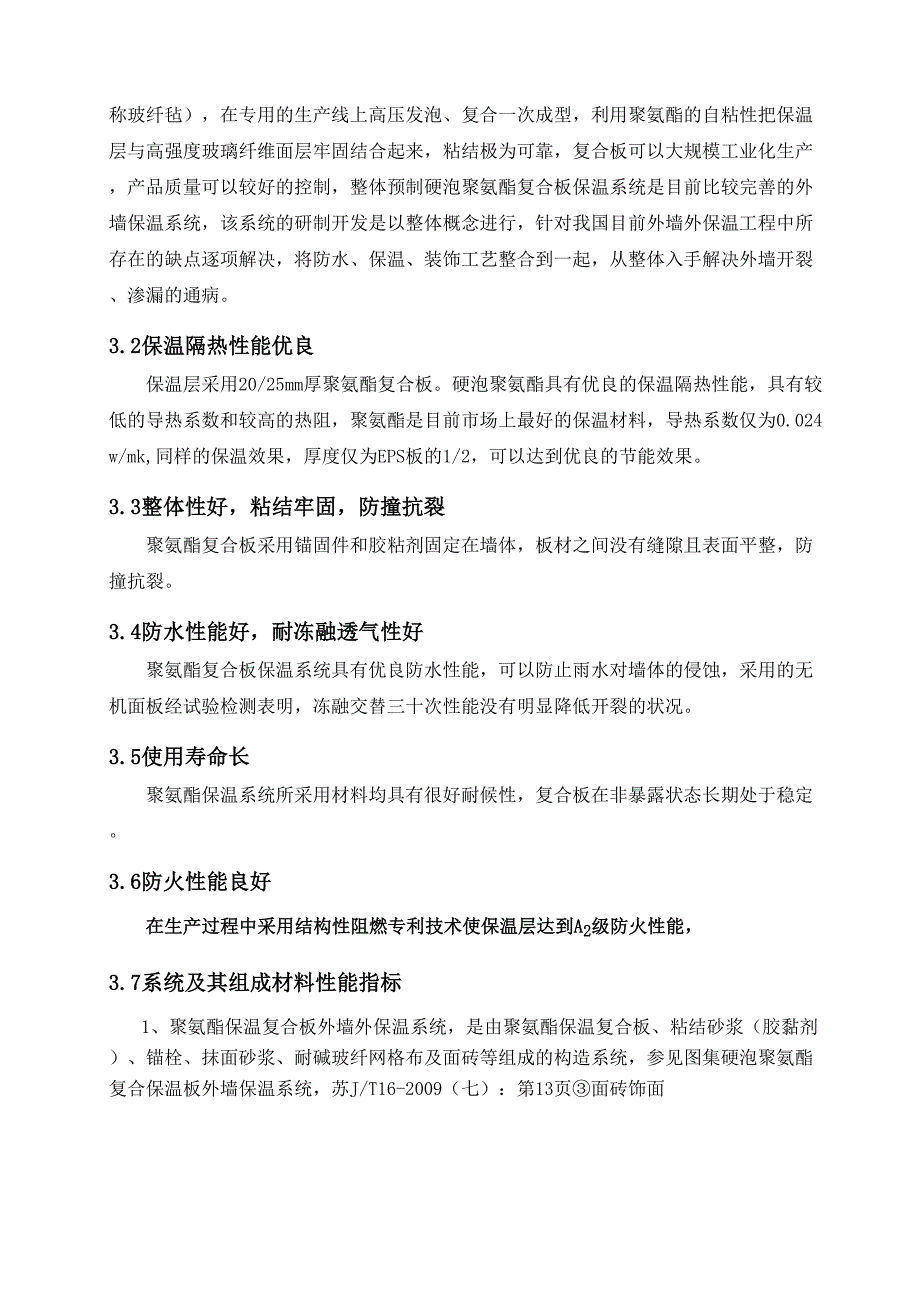 称玻纤毡），在专用的生产线上高压发泡、复合一次成型，利用聚氨酯的自粘性把保温层与高强度玻璃纤维面层牢固结合起来，粘结极为可靠，复合板可以大规模工业化生产，产品质量可以较好的控制，整体预制硬泡聚氨酯复合板保温系统是目前比较完善的外墙保温系统，该系统的研制开发是以整体概念进行，针对我国目前外墙外保温工程中所存在的缺点逐项解决，将防水、保温、装饰工艺整合到一起，从整体入手解决外墙开裂、渗漏的通病。

3.2保温隔热性能优良

保温层采用20/25mm厚聚氨酯复合板。硬泡聚氨酯具有优良的保温隔热性能，具有较低的导热系数和较高的热阻，聚氨酯是目前市场上最好的保温材料，导热系数仅为0.024w/mk,同样的保温效果，厚度仅为EPS板的1/2，可以达到优良的节能效果。

3.3整体性好，粘结牢固，防撞抗裂

聚氨酯复合板采用锚固件和胶粘剂固定在墙体，板材之间没有缝隙且表面平整，防撞抗裂。

3.4防水性能好，耐冻融透气性好

聚氨酯复合板保温系统具有优良防水性能，可以防止雨水对墙体的侵蚀，采用的无机面板经试验检测表明，冻融交替三十次性能没有明显降低开裂的状况。

3.5使用寿命长

聚氨酯保温系统所采用材料均具有很好耐候性，复合板在非暴露状态长期处于稳定。

3.6防火性能良好

在生产过程中采用结构性阻燃专利技术使保温层达到$A_2$级防火性能，

3.7系统及其组成材料性能指标

1、聚氨酯保温复合板外墙外保温系统，是由聚氨酯保温复合板、粘结砂浆（胶黏剂）、锚栓、抹面砂浆、耐碱玻纤网格布及面砖等组成的构造系统，参见图集硬泡聚氨酯复合保温板外墙保温系统，苏J/T16-2009（七）：第13页③面砖饰面